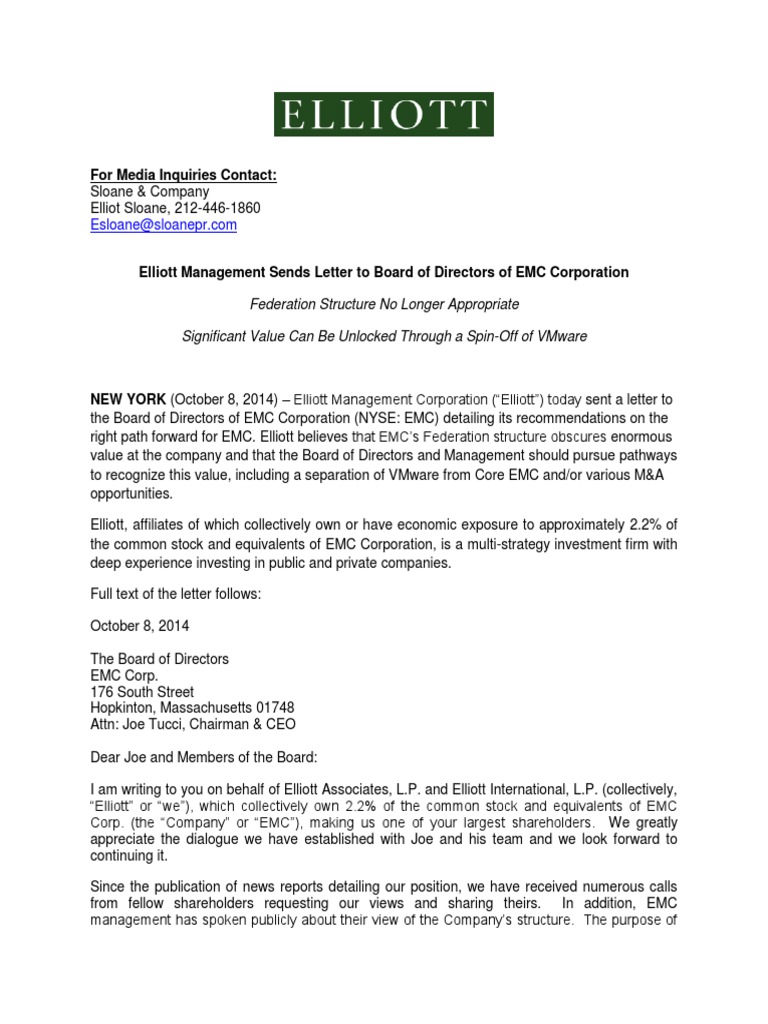 ELLIOTT

For Media Inquiries Contact:
Sloane & Company
Elliot Sloane, 212-446-1860
Esloane@sloanepr.com

Elliott Management Sends Letter to Board of Directors of EMC Corporation

Federation Structure No Longer Appropriate

Significant Value Can Be Unlocked Through a Spin-Off of VMware

NEW YORK (October 8, 2014) – Elliott Management Corporation ("Elliott") today sent a letter to the Board of Directors of EMC Corporation (NYSE: EMC) detailing its recommendations on the right path forward for EMC. Elliott believes that EMC's Federation structure obscures enormous value at the company and that the Board of Directors and Management should pursue pathways to recognize this value, including a separation of VMware from Core EMC and/or various M&A opportunities.

Elliott, affiliates of which collectively own or have economic exposure to approximately 2.2% of the common stock and equivalents of EMC Corporation, is a multi-strategy investment firm with deep experience investing in public and private companies.

Full text of the letter follows:

October 8, 2014

The Board of Directors
EMC Corp.
176 South Street
Hopkinton, Massachusetts 01748
Attn: Joe Tucci, Chairman & CEO

Dear Joe and Members of the Board:

I am writing to you on behalf of Elliott Associates, L.P. and Elliott International, L.P. (collectively, "Elliott" or "we"), which collectively own 2.2% of the common stock and equivalents of EMC Corp. (the "Company" or "EMC"), making us one of your largest shareholders. We greatly appreciate the dialogue we have established with Joe and his team and we look forward to continuing it.

Since the publication of news reports detailing our position, we have received numerous calls from fellow shareholders requesting our views and sharing theirs. In addition, EMC management has spoken publicly about their view of the Company's structure. The purpose of